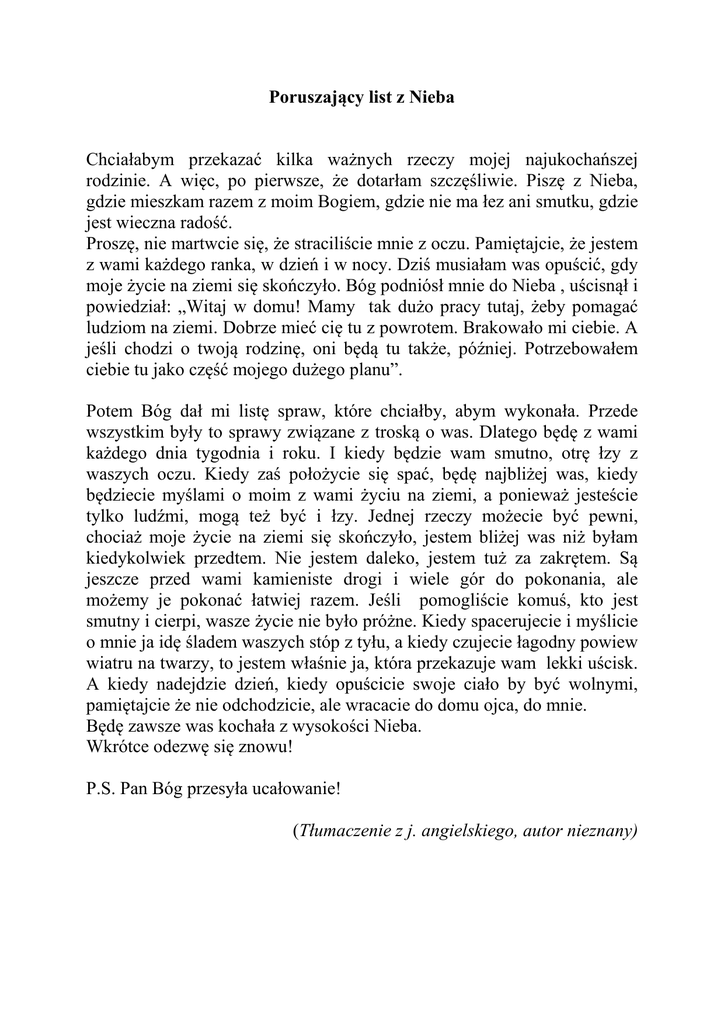 Poruszający list z Nieba

Chciałabym przekazać kilka ważnych rzeczy mojej najukochańszej rodzinie. A więc, po pierwsze, że dotarłam szczęśliwie. Piszę z Nieba, gdzie mieszkam razem z moim Bogiem, gdzie nie ma łez ani smutku, gdzie jest wieczna radość.
Proszę, nie martwcie się, że straciliście mnie z oczu. Pamiętajcie, że jestem z wami każdego ranka, w dzień i w nocy. Dziś musiałam was opuścić, gdy moje życie na ziemi się skończyło. Bóg podniósł mnie do Nieba , uścisnął i powiedział: „Witaj w domu! Mamy tak dużo pracy tutaj, żeby pomagać ludziom na ziemi. Dobrze mieć cię tu z powrotem. Brakowało mi ciebie. A jeśli chodzi o twoją rodzinę, oni będą tu także, później. Potrzebowałem ciebie tu jako część mojego dużego planu”.

Potem Bóg dał mi listę spraw, które chciałby, abym wykonała. Przede wszystkim były to sprawy związane z troską o was. Dlatego będę z wami każdego dnia tygodnia i roku. I kiedy będzie wam smutno, otrę łzy z waszych oczu. Kiedy zaś położycie się spać, będę najbliżej was, kiedy będziecie myślami o moim z wami życiu na ziemi, a ponieważ jesteście tylko ludźmi, mogą też być i łzy. Jednej rzeczy możecie być pewni, chociaż moje życie na ziemi się skończyło, jestem bliżej was niż byłam kiedykolwiek przedtem. Nie jestem daleko, jestem tuż za zakrętem. Są jeszcze przed wami kamieniste drogi i wiele gór do pokonania, ale możemy je pokonać łatwiej razem. Jeśli pomogliście komuś, kto jest smutny i cierpi, wasze życie nie było próżne. Kiedy spacerujecie i myślicie o mnie ja idę śladem waszych stóp z tyłu, a kiedy czujecie łagodny powiew wiatru na twarzy, to jestem właśnie ja, która przekazuje wam lekki uścisk. A kiedy nadejdzie dzień, kiedy opuścicie swoje ciało by być wolnymi, pamiętajcie że nie odchodzicie, ale wracacie do domu ojca, do mnie.
Będę zawsze was kochała z wysokości Nieba.
Wkrótce odezwę się znowu!

P.S. Pan Bóg przesyła ucałowanie!

(Tłumaczenie z j. angielskiego, autor nieznany)